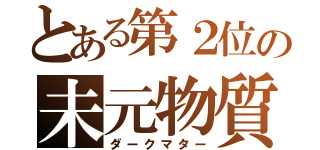 とある第２位の
未元物質
ダークマター